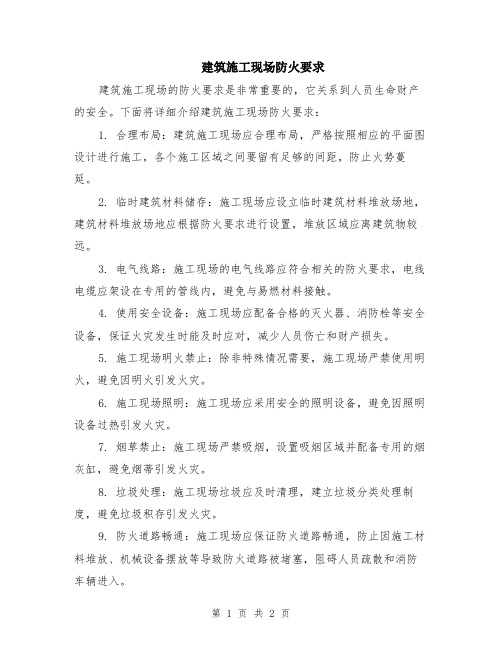 建筑施工现场防火要求

建筑施工现场的防火要求是非常重要的，它关系到人员生命财产的安全。下面将详细介绍建筑施工现场防火要求：

1. 合理布局：建筑施工现场应合理布局，严格按照相应的平面图设计进行施工，各个施工区域之间要留有足够的间距，防止火势蔓延。

2. 临时建筑材料储存：施工现场应设立临时建筑材料堆放场地，建筑材料堆放场地应根据防火要求进行设置，堆放区域应离建筑物较远。

3. 电气线路：施工现场的电气线路应符合相关的防火要求，电线电缆应架设在专用的管线内，避免与易燃材料接触。

4. 使用安全设备：施工现场应配备合格的灭火器、消防栓等安全设备，保证火灾发生时能及时应对，减少人员伤亡和财产损失。

5. 施工现场明火禁止：除非特殊情况需要，施工现场严禁使用明火，避免因明火引发火灾。

6. 施工现场照明：施工现场应采用安全的照明设备，避免因照明设备过热引发火灾。

7. 烟草禁止：施工现场严禁吸烟，设置吸烟区域并配备专用的烟灰缸，避免烟蒂引发火灾。

8. 垃圾处理：施工现场垃圾应及时清理，建立垃圾分类处理制度，避免垃圾积存引发火灾。

9. 防火道路畅通：施工现场应保证防火道路畅通，防止因施工材料堆放、机械设备摆放等导致防火道路被堵塞，阻碍人员疏散和消防车辆进入。

第 1 页 共 2 页